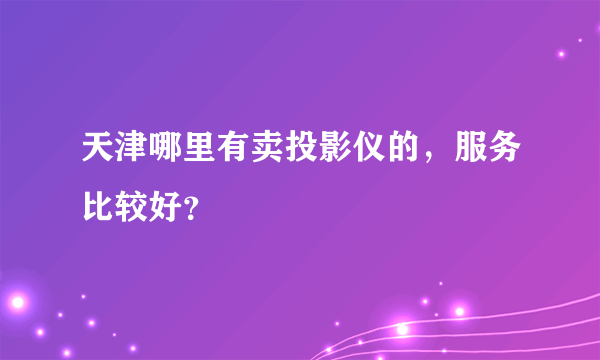 天津哪里有卖投影仪的，服务比较好?